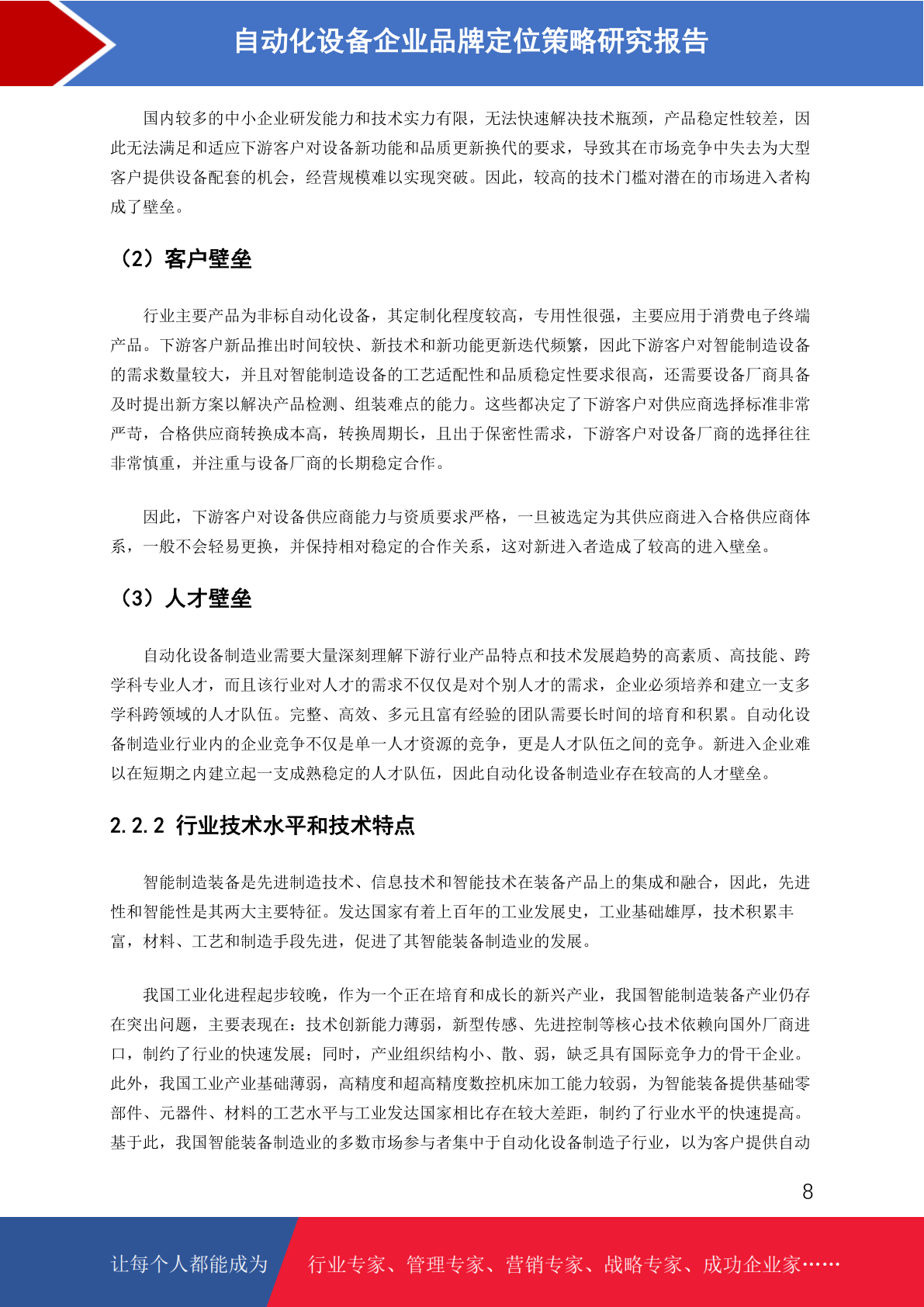 自动化设备企业品牌定位策略研究报告

国内较多的中小企业研发能力和技术实力有限，无法快速解决技术瓶颈，产品稳定性较差，因此无法满足和适应下游客户对设备新功能和品质更新换代的要求，导致其在市场竞争中失去为大型客户提供设备配套的机会，经营规模难以实现突破。因此，较高的技术门槛对潜在的市场进入者构成了壁垒。

（2）客户壁垒

行业主要产品为非标自动化设备，其定制化程度较高，专用性很强，主要应用于消费电子终端产品。下游客户新品推出时间较快、新技术和新功能更新迭代频繁，因此下游客户对智能制造设备的需求数量较大，并且对智能制造设备的工艺适配性和品质稳定性要求很高，还需要设备厂商具备及时提出新方案以解决产品检测、组装难点的能力。这些都决定了下游客户对供应商选择标准非常严苛，合格供应商转换成本高，转换周期长，且出于保密性需求，下游客户对设备厂商的选择往往非常慎重，并注重与设备厂商的长期稳定合作。

因此，下游客户对设备供应商能力与资质要求严格，一旦被选定为其供应商进入合格供应商体系，一般不会轻易更换，并保持相对稳定的合作关系，这对新进入者造成了较高的进入壁垒。

（3）人才壁垒

自动化设备制造业需要大量深刻理解下游行业产品特点和技术发展趋势的高素质、高技能、跨学科专业人才，而且该行业对人才的需求不仅仅是对个别人才的需求，企业必须培养和建立一支多学科跨领域的人才队伍。完整、高效、多元且富有经验的团队需要长时间的培育和积累。自动化设备制造业行业内的企业竞争不仅是单一人才资源的竞争，更是人才队伍之间的竞争。新进入企业难以在短期之内建立起一支成熟稳定的人才队伍，因此自动化设备制造业存在较高的人才壁垒。

2.2.2 行业技术水平和技术特点

智能制造装备是先进制造技术、信息技术和智能技术在装备产品上的集成和融合，因此，先进性和智能性是其两大主要特征。发达国家有着上百年的工业发展史，工业基础雄厚，技术积累丰富，材料、工艺和制造手段先进，促进了其智能装备制造业的发展。

我国工业化进程起步较晚，作为一个正在培育和成长的新兴产业，我国智能制造装备产业仍存在突出问题，主要表现在：技术创新能力薄弱，新型传感、先进控制等核心技术依赖向国外厂商进口，制约了行业的快速发展；同时，产业组织结构小、散、弱，缺乏具有国际竞争力的骨干企业。此外，我国工业产业基础薄弱，高精度和超高精度数控机床加工能力较弱，为智能装备提供基础零部件、元器件、材料的工艺水平与工业发达国家相比存在较大差距，制约了行业水平的快速提高。基于此，我国智能装备制造业的多数市场参与者集中于自动化设备制造子行业，以为客户提供自动

8

让每个人都能成为 行业专家、管理专家、营销专家、战略专家、成功企业家……